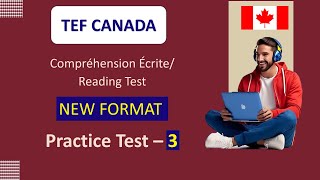 TEF CANADA

Compréhension Écrite/ Reading Test

NEW FORMAT

Practice Test – 3